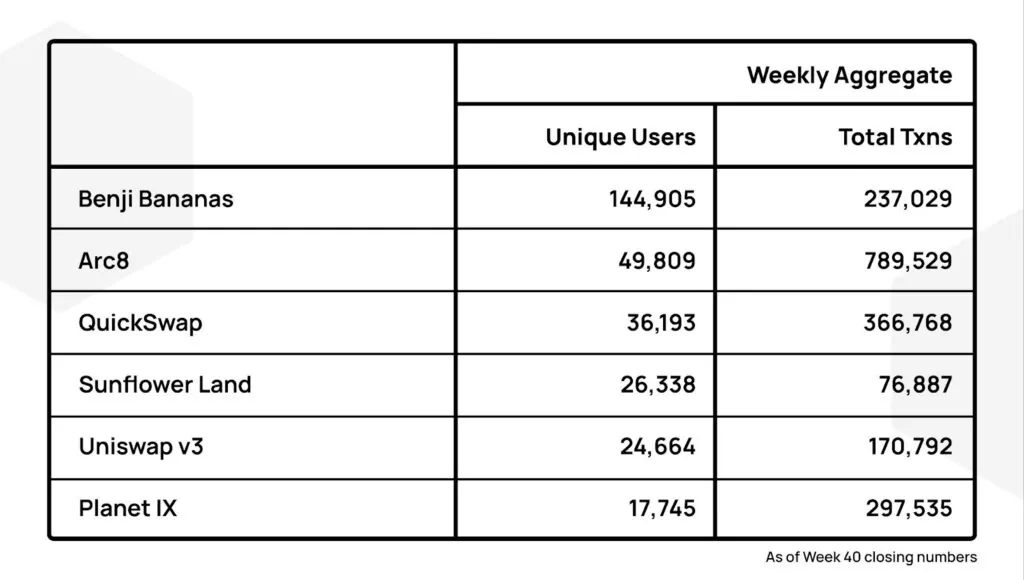 | | Weekly Aggregate | |
|---|---|---|
| | Unique Users | Total Txns |
| Benji Bananas | 144,905 | 237,029 |
| Arc8 | 49,809 | 789,529 |
| QuickSwap | 36,193 | 366,768 |
| Sunflower Land | 26,338 | 76,887 |
| Uniswap v3 | 24,664 | 170,792 |
| Planet IX | 17,745 | 297,535 |

As of Week 40 closing numbers